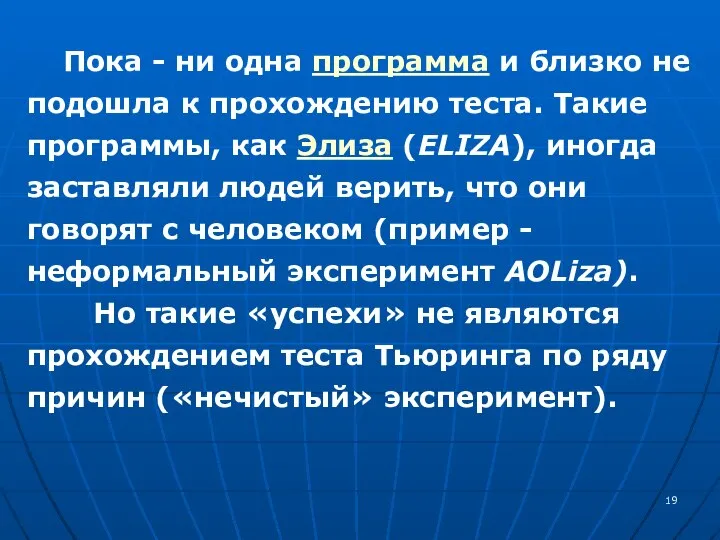 Пока - ни одна программа и близко не подошла к прохождению теста. Такие программы, как Элиза (ELIZA), иногда заставляли людей верить, что они говорят с человеком (пример - неформальный эксперимент AOLiza).

Но такие «успехи» не являются прохождением теста Тьюринга по ряду причин («нечистый» эксперимент).

19